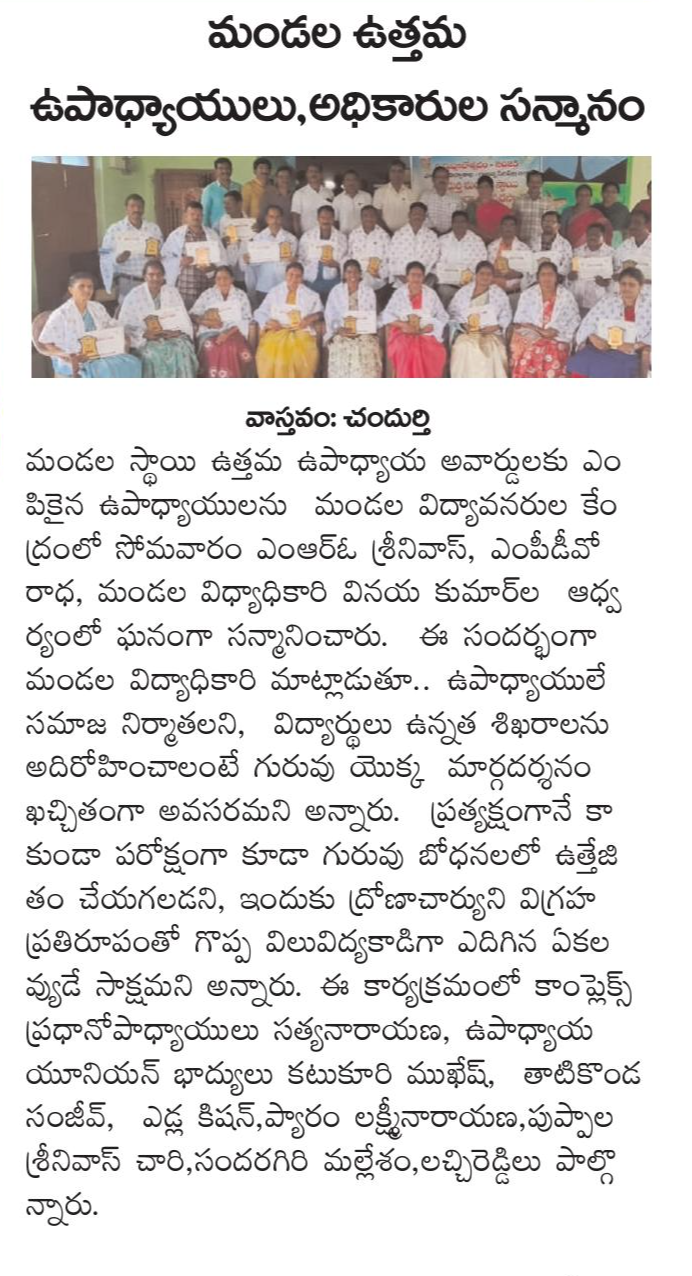 మండల ఉత్తమ ఉపాధ్యాయులు,అధికారుల సన్మానం

వాస్తవం: చందుర్తి

మండల స్థాయి ఉత్తమ ఉపాధ్యాయ అవార్డులకు ఎంపికైన ఉపాధ్యాయులను మండల విద్యావనరుల కేంద్రంలో సోమవారం ఎంఆర్ఓ శ్రీనివాస్, ఎంపీడీవో రాధ, మండల విధ్యాధికారి వినయ కుమార్‌ల ఆధ్వర్యంలో ఘనంగా సన్మానించారు. ఈ సందర్భంగా మండల విద్యాధికారి మాట్లాడుతూ.. ఉపాధ్యాయులే సమాజ నిర్మాతలని, విద్యార్థులు ఉన్నత శిఖరాలను అదిరోహించాలంటే గురువు యొక్క మార్గదర్శనం ఖచ్చితంగా అవసరమని అన్నారు. ప్రత్యక్షంగానే కాకుండా పరోక్షంగా కూడా గురువు బోధనలలో ఉత్తేజితం చేయగలడని, ఇందుకు ద్రోణాచార్యుని విగ్రహ ప్రతిరూపంతో గొప్ప విలువిద్యకాడిగా ఎదిగిన ఏకలవ్యుడే సాక్షమని అన్నారు. ఈ కార్యక్రమంలో కాంప్లెక్స్ ప్రధానోపాధ్యాయులు సత్యనారాయణ, ఉపాధ్యాయ యూనియన్ భాద్యులు కటుకూరి ముఖేష్, తాటికొండ సంజీవ్, ఎడ్ల కిషన్,ప్యారం లక్ష్మీనారాయణ,పుప్పాల శ్రీనివాస్ చారి,సందరగిరి మల్లేశం,లచ్చిరెడ్డిలు పాల్గొన్నారు.